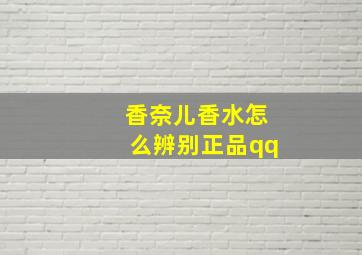 香奈儿香水怎么辨别正品qq